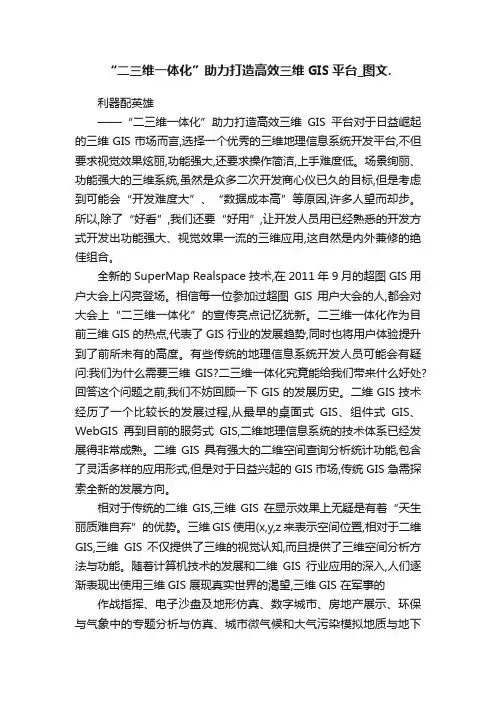 “二三维一体化”助力打造高效三维 GIS 平台_图文.

利器配英雄

——“二三维一体化”助力打造高效三维 GIS 平台对于日益崛起的三维 GIS 市场而言,选择一个优秀的三维地理信息系统开发平台,不但要求视觉效果炫丽,功能强大,还要求操作简洁,上手难度低。场景绚丽、功能强大的三维系统,虽然是众多二次开发商心仪已久的目标,但是考虑到可能会“开发难度大”、“数据成本高”等原因,许多人望而却步。所以,除了“好看”,我们还要“好用”,让开发人员用已经熟悉的开发方式开发出功能强大、视觉效果一流的三维应用,这自然是内外兼修的绝佳组合。

全新的 SuperMap Realspace 技术,在 2011 年 9 月的超图 GIS 用户大会上闪亮登场。相信每一位参加过超图 GIS 用户大会的人,都会对大会上“二三维一体化”的宣传亮点记忆犹新。二三维一体化作为目前三维 GIS 的热点,代表了 GIS 行业的发展趋势,同时也将用户体验提升到了前所未有的高度。有些传统的地理信息系统开发人员可能会有疑问:我们为什么需要三维 GIS?二三维一体化究竟能给我们带来什么好处?回答这个问题之前,我们不妨回顾一下 GIS 的发展历史。二维 GIS 技术经历了一个比较长的发展过程,从最早的桌面式 GIS、组件式 GIS、WebGIS 再到目前的服务式 GIS,二维地理信息系统的技术体系已经发展得非常成熟。二维 GIS 具有强大的二维空间查询分析统计功能,包含了灵活多样的应用形式,但是对于日益兴起的 GIS 市场,传统 GIS 急需探索全新的发展方向。

相对于传统的二维 GIS,三维 GIS 在显示效果上无疑是有着“天生丽质难自弃”的优势。三维 GIS 使用(x,y,z 来表示空间位置,相对于二维 GIS,三维 GIS 不仅提供了三维的视觉认知,而且提供了三维空间分析方法与功能。随着计算机技术的发展和二维 GIS 行业应用的深入,人们逐渐表现出使用三维 GIS 展现真实世界的渴望,三维 GIS 在军事的

作战指挥、电子沙盘及地形仿真、数字城市、房地产展示、环保与气象中的专题分析与仿真、城市微气候和大气污染模拟地质与地下